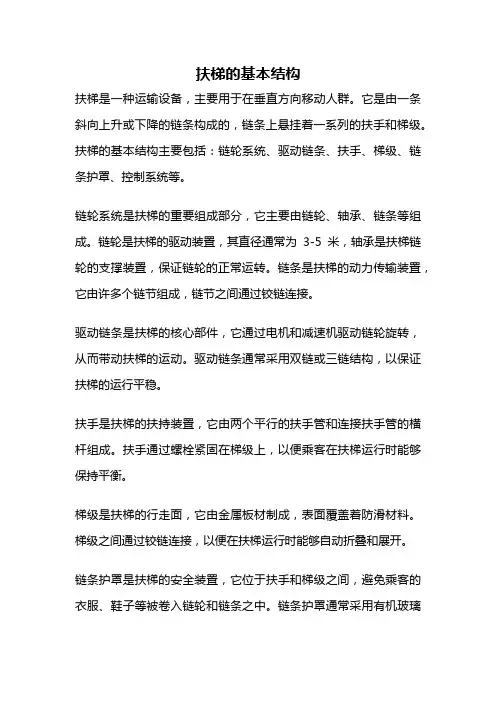 扶梯的基本结构

扶梯是一种运输设备，主要用于在垂直方向移动人群。它是由一条斜向上升或下降的链条构成的，链条上悬挂着一系列的扶手和梯级。扶梯的基本结构主要包括：链轮系统、驱动链条、扶手、梯级、链条护罩、控制系统等。

链轮系统是扶梯的重要组成部分，它主要由链轮、轴承、链条等组成。链轮是扶梯的驱动装置，其直径通常为 3-5 米，轴承是扶梯链轮的支撑装置，保证链轮的正常运转。链条是扶梯的动力传输装置，它由许多个链节组成，链节之间通过铰链连接。

驱动链条是扶梯的核心部件，它通过电机和减速机驱动链轮旋转，从而带动扶梯的运动。驱动链条通常采用双链或三链结构，以保证扶梯的运行平稳。

扶手是扶梯的扶持装置，它由两个平行的扶手管和连接扶手管的横杆组成。扶手通过螺栓紧固在梯级上，以便乘客在扶梯运行时能够保持平衡。

梯级是扶梯的行走面，它由金属板材制成，表面覆盖着防滑材料。梯级之间通过铰链连接，以便在扶梯运行时能够自动折叠和展开。

链条护罩是扶梯的安全装置，它位于扶手和梯级之间，避免乘客的衣服、鞋子等被卷入链轮和链条之中。链条护罩通常采用有机玻璃